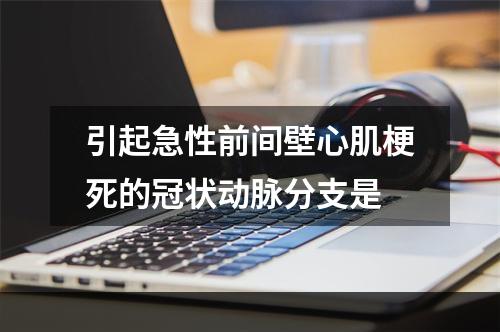 引起急性前间壁心肌梗死的冠状动脉分支是